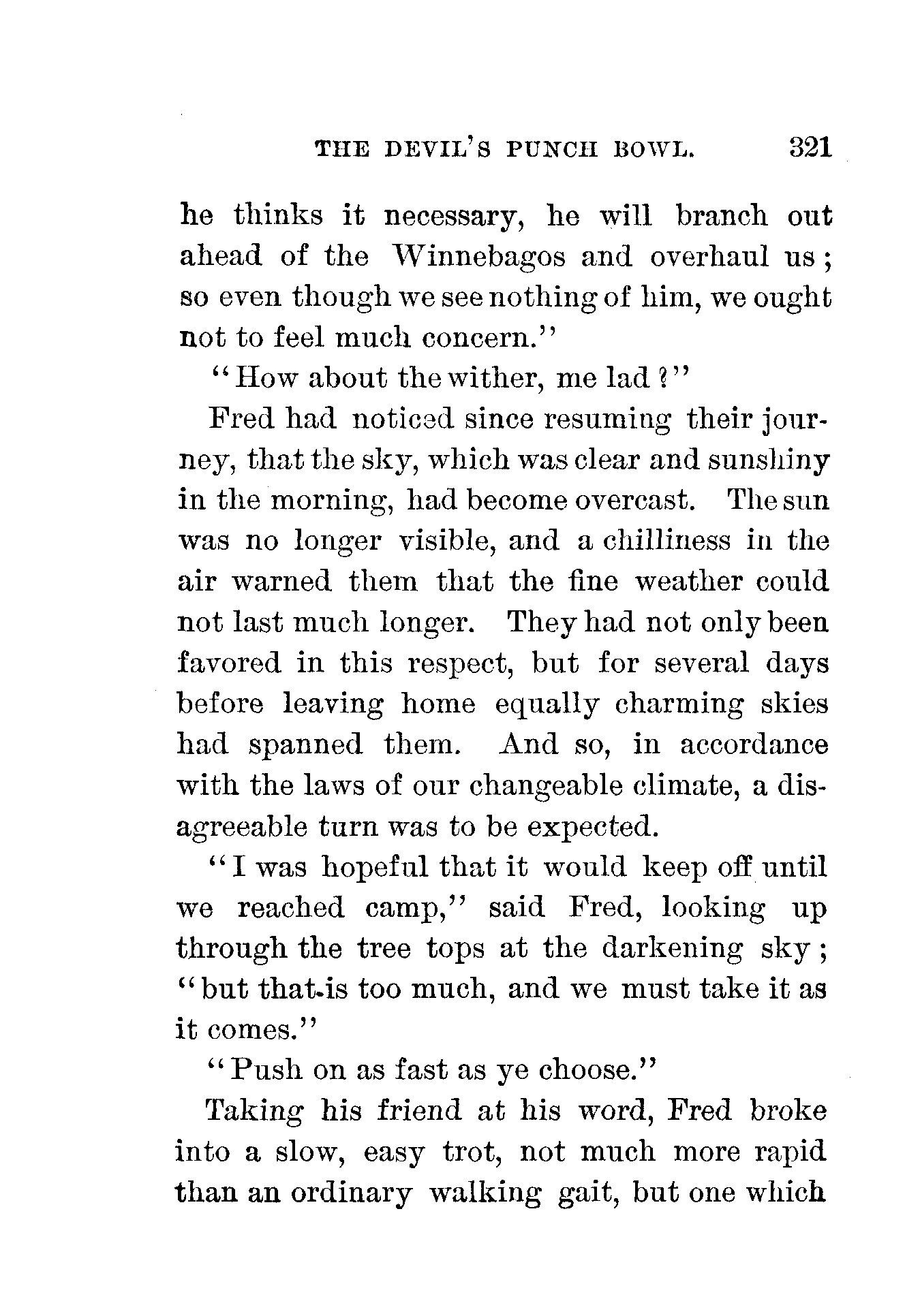 THE DEVIL'S PUNCH BOWL. 321

he thinks it necessary, he will branch out ahead of the Winnebagos and overhaul us; so even though we see nothing of him, we ought not to feel much concern."

"How about the wither, me lad?"

Fred had noticed since resuming their journey, that the sky, which was clear and sunshiny in the morning, had become overcast. The sun was no longer visible, and a chilliness in the air warned them that the fine weather could not last much longer. They had not only been favored in this respect, but for several days before leaving home equally charming skies had spanned them. And so, in accordance with the laws of our changeable climate, a disagreeable turn was to be expected.

"I was hopeful that it would keep off until we reached camp," said Fred, looking up through the tree tops at the darkening sky; "but that is too much, and we must take it as it comes."

"Push on as fast as ye choose."

Taking his friend at his word, Fred broke into a slow, easy trot, not much more rapid than an ordinary walking gait, but one which